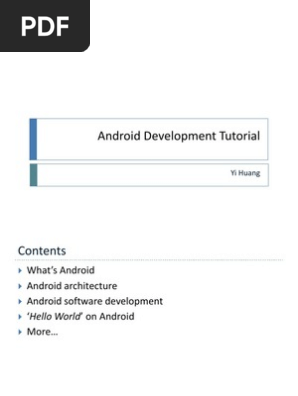 PDF

Android Development Tutorial

Yi Huang

Contents

▸ What's Android
▸ Android architecture
▸ Android software development
▸ 'Hello World' on Android
▸ More...